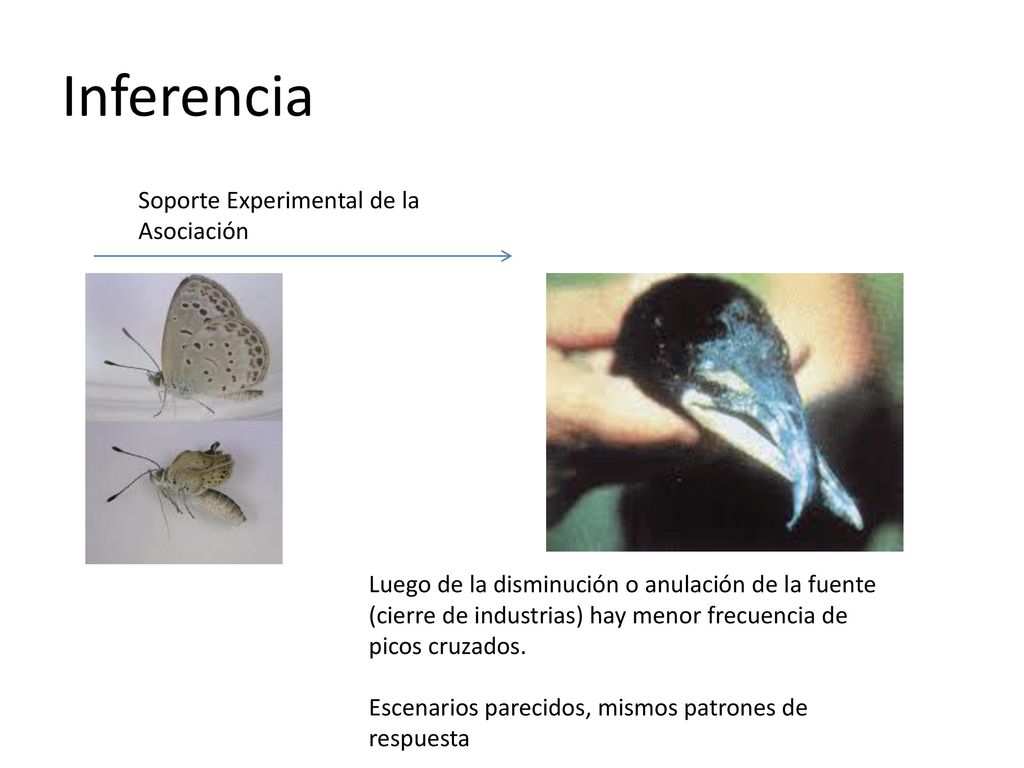 Inferencia

Soporte Experimental de la Asociación

Luego de la disminución o anulación de la fuente (cierre de industrias) hay menor frecuencia de picos cruzados.

Escenarios parecidos, mismos patrones de respuesta